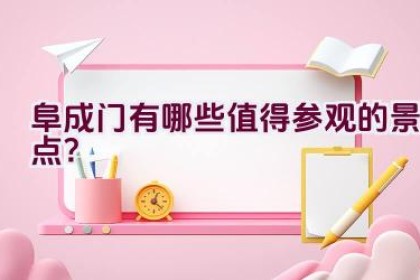 阜成门有哪些值得参观的景点?